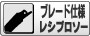 ブレード仕様
レシプロソー